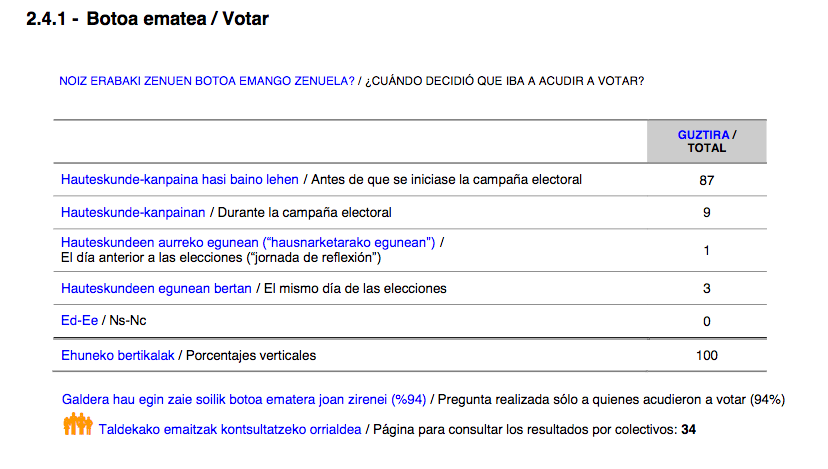 2.4.1 - Botoa ematea / Votar

NOIZ ERABAKI ZENUEN BOTOA EMANGO ZENUELA? / ¿CUÁNDO DECIDIÓ QUE IBA A ACUDIR A VOTAR?

| | GUZTIRA / TOTAL |
|---|---|
| Hauteskunde-kanpaina hasi baino lehen / Antes de que se iniciase la campaña electoral | 87 |
| Hauteskunde-kanpainan / Durante la campaña electoral | 9 |
| Hauteskundeen aurreko egunean ("hausnarketarako egunean") / El día anterior a las elecciones ("jornada de reflexión") | 1 |
| Hauteskundeen egunean bertan / El mismo día de las elecciones | 3 |
| Ed-Ee / Ns-Nc | 0 |
| Ehuneko bertikalak / Porcentajes verticales | 100 |

Galdera hau egin zaie soilik botoa ematera joan zirenei (%94) / Pregunta realizada sólo a quienes acudieron a votar (94%)

Taldekako emaitzak kontsultatzeko orrialdea / Página para consultar los resultados por colectivos: 34